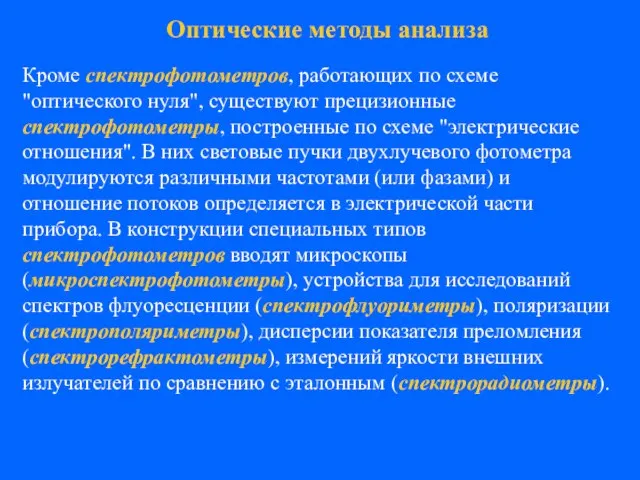 Оптические методы анализа

Кроме спектрофотометров, работающих по схеме "оптического нуля", существуют прецизионные спектрофотометры, построенные по схеме "электрические отношения". В них световые пучки двухлучевого фотометра модулируются различными частотами (или фазами) и отношение потоков определяется в электрической части прибора. В конструкции специальных типов спектрофотометров вводят микроскопы (микроспектрофотометры), устройства для исследований спектров флуоресценции (спектрофлуориметры), поляризации (спектрополяриметры), дисперсии показателя преломления (спектрорефрактометры), измерений яркости внешних излучателей по сравнению с эталонным (спектрорадиометры).